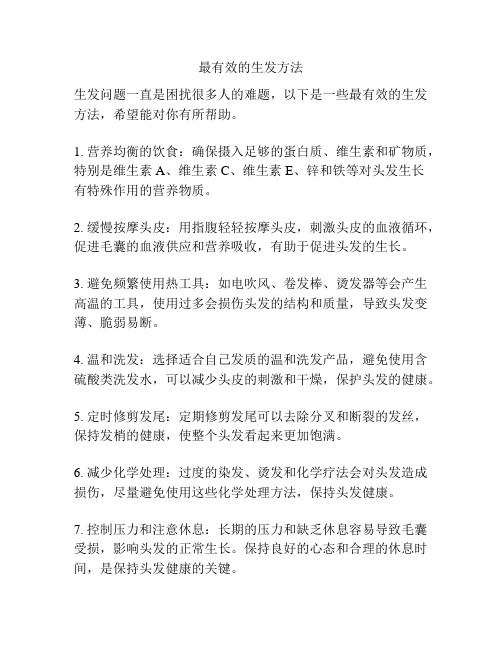 最有效的生发方法

生发问题一直是困扰很多人的难题，以下是一些最有效的生发方法，希望能对你有所帮助。

1. 营养均衡的饮食：确保摄入足够的蛋白质、维生素和矿物质，特别是维生素 A、维生素 C、维生素 E、锌和铁等对头发生长有特殊作用的营养物质。

2. 缓慢按摩头皮：用指腹轻轻按摩头皮，刺激头皮的血液循环，促进毛囊的血液供应和营养吸收，有助于促进头发的生长。

3. 避免频繁使用热工具：如电吹风、卷发棒、烫发器等会产生高温的工具，使用过多会损伤头发的结构和质量，导致头发变薄、脆弱易断。

4. 温和洗发：选择适合自己发质的温和洗发产品，避免使用含硫酸类洗发水，可以减少头皮的刺激和干燥，保护头发的健康。

5. 定时修剪发尾：定期修剪发尾可以去除分叉和断裂的发丝，保持发梢的健康，使整个头发看起来更加饱满。

6. 减少化学处理：过度的染发、烫发和化学疗法会对头发造成损伤，尽量避免使用这些化学处理方法，保持头发健康。

7. 控制压力和注意休息：长期的压力和缺乏休息容易导致毛囊受损，影响头发的正常生长。保持良好的心态和合理的休息时间，是保持头发健康的关键。